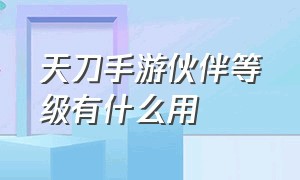 天刀手游伙伴等级有什么用